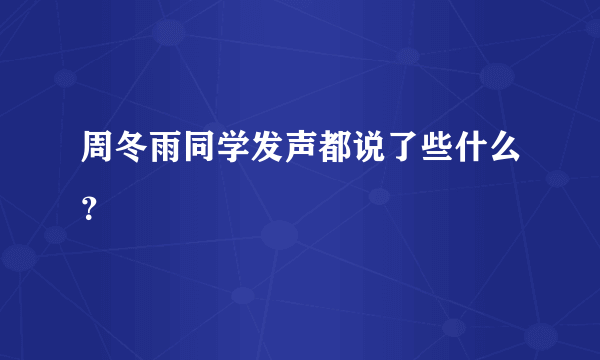 周冬雨同学发声都说了些什么？